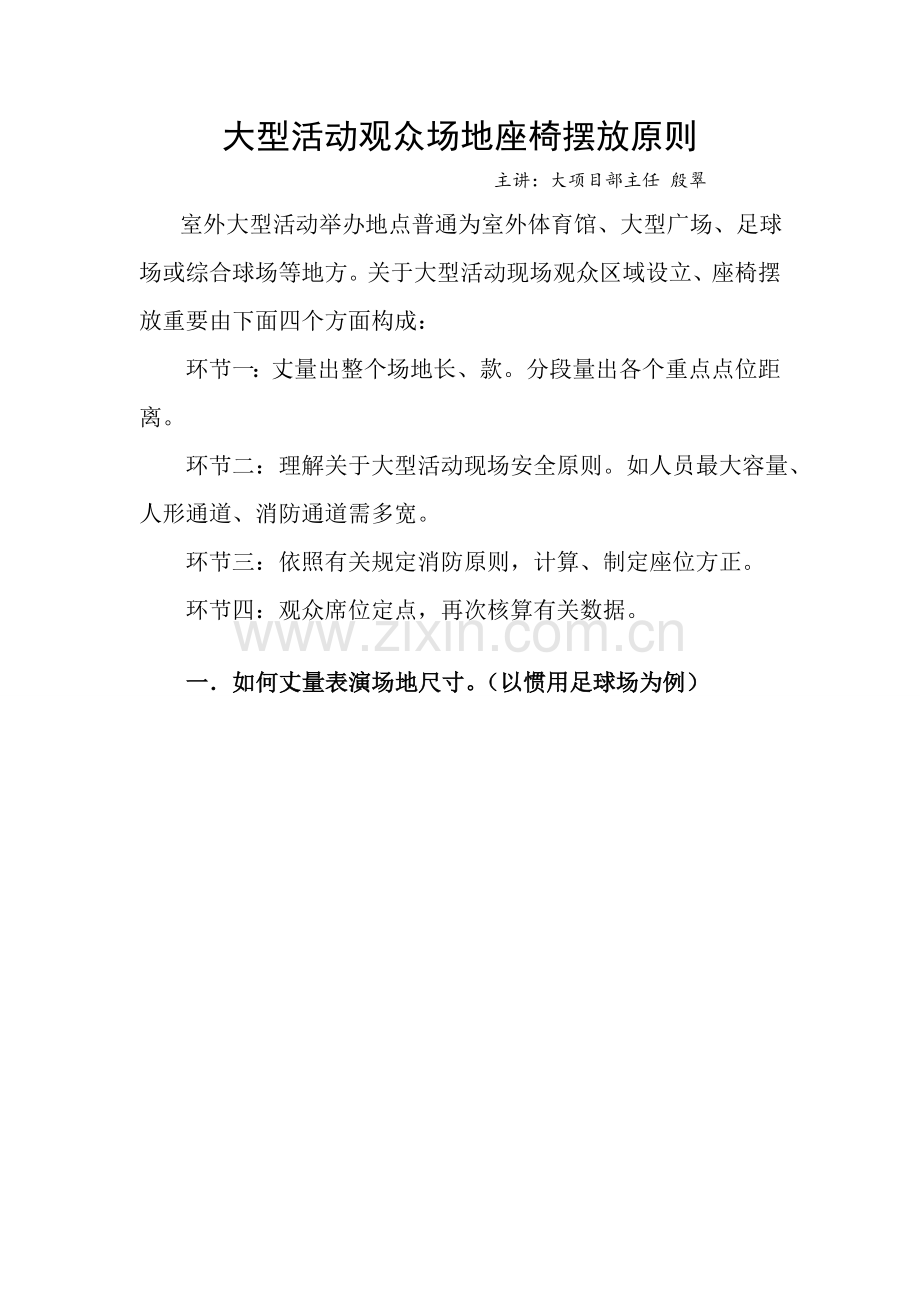 大型活动观众场地座椅摆放原则

主讲：大项目部主任 殷翠

室外大型活动举办地点普通为室外体育馆、大型广场、足球场或综合球场等地方。关于大型活动现场观众区域设立、座椅摆放重要由下面四个方面构成：

环节一：丈量出整个场地长、款。分段量出各个重点点位距离。

环节二：理解关于大型活动现场安全原则。如人员最大容量、人形通道、消防通道需多宽。

环节三：依照有关规定消防原则，计算、制定座位方正。

环节四：观众席位定点，再次核算有关数据。

www.zixin.com.cn

一．如何丈量表演场地尺寸。（以惯用足球场为例）